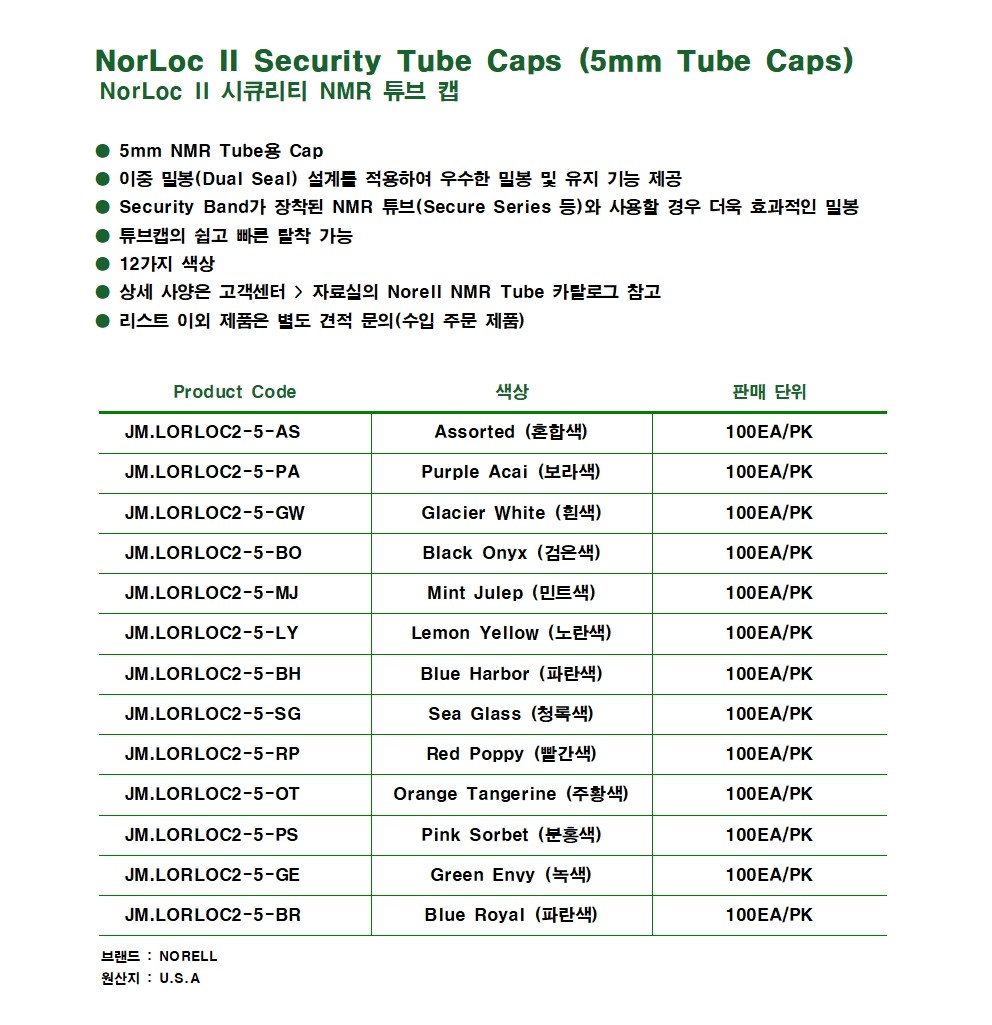 NorLoc II Security Tube Caps (5mm Tube Caps)
NorLoc II 시큐리티 NMR 튜브 캡

● 5mm NMR Tube용 Cap
● 이중 밀봉(Dual Seal) 설계를 적용하여 우수한 밀봉 및 유지 기능 제공
● Security Band가 장착된 NMR 튜브(Secure Series 등)와 사용할 경우 더욱 효과적인 밀봉
● 튜브캡의 쉽고 빠른 탈착 가능
● 12가지 색상
● 상세 사양은 고객센터 > 자료실의 Norell NMR Tube 카탈로그 참고
● 리스트 이외 제품은 별도 견적 문의(수입 주문 제품)

| Product Code | 색상 | 판매 단위 |
|---|---|---|
| JM.LORLOC2-5-AS | Assorted (혼합색) | 100EA/PK |
| JM.LORLOC2-5-PA | Purple Acai (보라색) | 100EA/PK |
| JM.LORLOC2-5-GW | Glacier White (흰색) | 100EA/PK |
| JM.LORLOC2-5-BO | Black Onyx (검은색) | 100EA/PK |
| JM.LORLOC2-5-MJ | Mint Julep (민트색) | 100EA/PK |
| JM.LORLOC2-5-LY | Lemon Yellow (노란색) | 100EA/PK |
| JM.LORLOC2-5-BH | Blue Harbor (파란색) | 100EA/PK |
| JM.LORLOC2-5-SG | Sea Glass (청록색) | 100EA/PK |
| JM.LORLOC2-5-RP | Red Poppy (빨간색) | 100EA/PK |
| JM.LORLOC2-5-OT | Orange Tangerine (주황색) | 100EA/PK |
| JM.LORLOC2-5-PS | Pink Sorbet (분홍색) | 100EA/PK |
| JM.LORLOC2-5-GE | Green Envy (녹색) | 100EA/PK |
| JM.LORLOC2-5-BR | Blue Royal (파란색) | 100EA/PK |

브랜드 : NORELL
원산지 : U.S.A